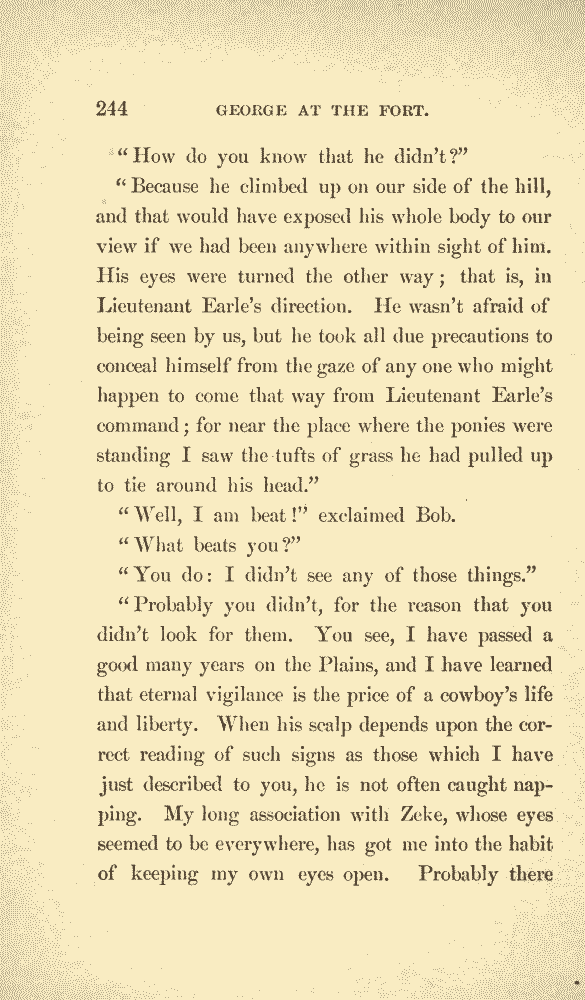 244 GEORGE AT THE FORT.

"How do you know that he didn't?"

"Because he climbed up on our side of the hill, and that would have exposed his whole body to our view if we had been anywhere within sight of him. His eyes were turned the other way; that is, in Lieutenant Earle's direction. He wasn't afraid of being seen by us, but he took all due precautions to conceal himself from the gaze of any one who might happen to come that way from Lieutenant Earle's command; for near the place where the ponies were standing I saw the tufts of grass he had pulled up to tie around his head."

"Well, I am beat!" exclaimed Bob.

"What beats you?"

"You do: I didn't see any of those things."

"Probably you didn't, for the reason that you didn't look for them. You see, I have passed a good many years on the Plains, and I have learned that eternal vigilance is the price of a cowboy's life and liberty. When his scalp depends upon the correct reading of such signs as those which I have just described to you, he is not often caught napping. My long association with Zeke, whose eyes seemed to be everywhere, has got me into the habit of keeping my own eyes open. Probably there